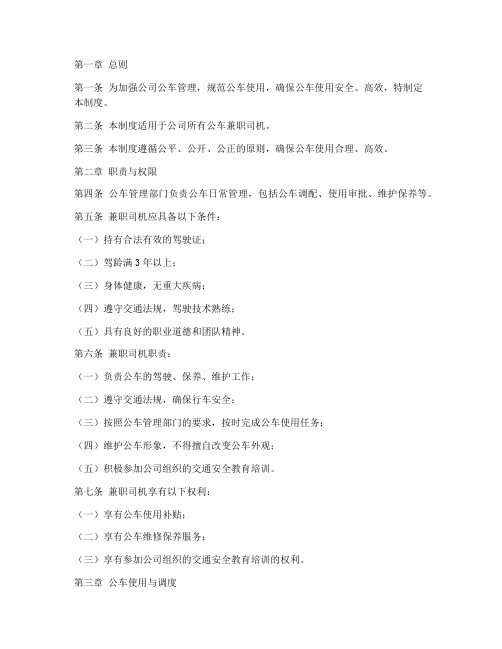 第一章 总则

第一条 为加强公司公车管理，规范公车使用，确保公车使用安全、高效，特制定本制度。

第二条 本制度适用于公司所有公车兼职司机。

第三条 本制度遵循公平、公开、公正的原则，确保公车使用合理、高效。

第二章 职责与权限

第四条 公车管理部门负责公车日常管理，包括公车调配、使用审批、维护保养等。

第五条 兼职司机应具备以下条件：

（一）持有合法有效的驾驶证；

（二）驾龄满3年以上；

（三）身体健康，无重大疾病；

（四）遵守交通法规，驾驶技术熟练；

（五）具有良好的职业道德和团队精神。

第六条 兼职司机职责：

（一）负责公车的驾驶、保养、维护工作；

（二）遵守交通法规，确保行车安全；

（三）按照公车管理部门的要求，按时完成公车使用任务；

（四）维护公车形象，不得擅自改变公车外观；

（五）积极参加公司组织的交通安全教育培训。

第七条 兼职司机享有以下权利：

（一）享有公车使用补贴；

（二）享有公车维修保养服务；

（三）享有参加公司组织的交通安全教育培训的权利。

第三章 公车使用与调度